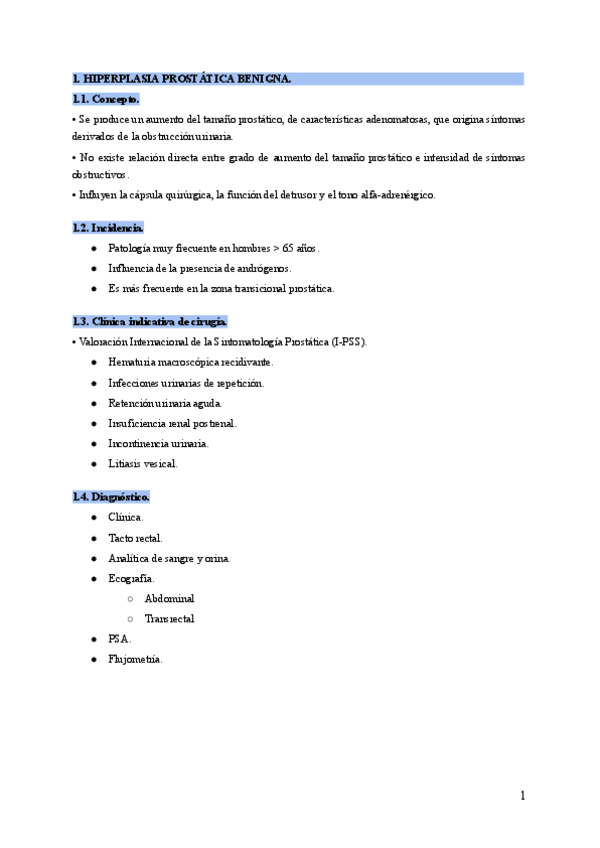 1. HIPERPLASIA PROSTÁTICA BENIGNA.

1.1. Concepto.

• Se produce un aumento del tamaño prostático, de características adenomatosas, que origina síntomas derivados de la obstrucción urinaria.

• No existe relación directa entre grado de aumento del tamaño prostático e intensidad de síntomas obstructivos.

• Influyen la cápsula quirúrgica, la función del detrusor y el tono alfa-adrenérgico.

1.2. Incidencia.

● Patología muy frecuente en hombres > 65 años.

● Influencia de la presencia de andrógenos.

● Es más frecuente en la zona transicional prostática.

1.3. Clínica indicativa de cirugía.

• Valoración Internacional de la Sintomatología Prostática (I-PSS).

● Hematuria macroscópica recidivante.

● Infecciones urinarias de repetición.

● Retención urinaria aguda.

● Insuficiencia renal postrenal.

● Incontinencia urinaria.

● Litiasis vesical.

1.4. Diagnóstico.

● Clínica.

● Tacto rectal.

● Analítica de sangre y orina.

● Ecografía.

○ Abdominal

○ Transrectal

● PSA.

● Flujometría.

1